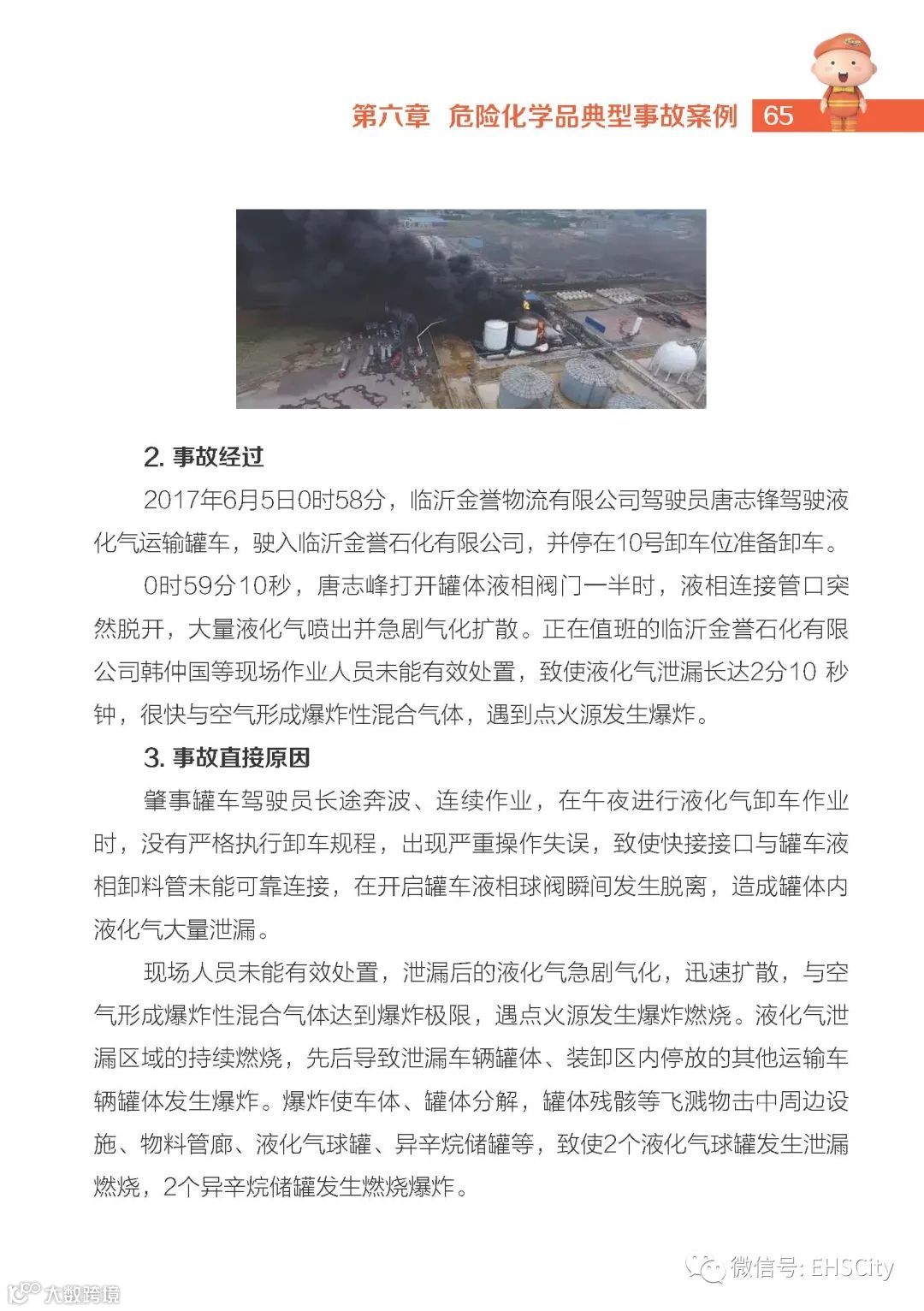 第六章 危险化学品典型事故案例 65

2. 事故经过

2017年6月5日0时58分，临沂金誉物流有限公司驾驶员唐志锋驾驶液化气运输罐车，驶入临沂金誉石化有限公司，并停在10号卸车位准备卸车。

0时59分10秒，唐志峰打开罐体液相阀门一半时，液相连接管口突然脱开，大量液化气喷出并急剧气化扩散。正在值班的临沂金誉石化有限公司韩仲国等现场作业人员未能有效处置，致使液化气泄漏长达2分10 秒钟，很快与空气形成爆炸性混合气体，遇到点火源发生爆炸。

3. 事故直接原因

肇事罐车驾驶员长途奔波、连续作业，在午夜进行液化气卸车作业时，没有严格执行卸车规程，出现严重操作失误，致使快接接口与罐车液相卸料管未能可靠连接，在开启罐车液相球阀瞬间发生脱离，造成罐体内液化气大量泄漏。

现场人员未能有效处置，泄漏后的液化气急剧气化，迅速扩散，与空气形成爆炸性混合气体达到爆炸极限，遇点火源发生爆炸燃烧。液化气泄漏区域的持续燃烧，先后导致泄漏车辆罐体、装卸区内停放的其他运输车辆罐体发生爆炸。爆炸使车体、罐体分解，罐体残骸等飞溅物击中周边设施、物料管廊、液化气球罐、异辛烷储罐等，致使2个液化气球罐发生泄漏燃烧，2个异辛烷储罐发生燃烧爆炸。

微信号: EHSCity

大数跨境